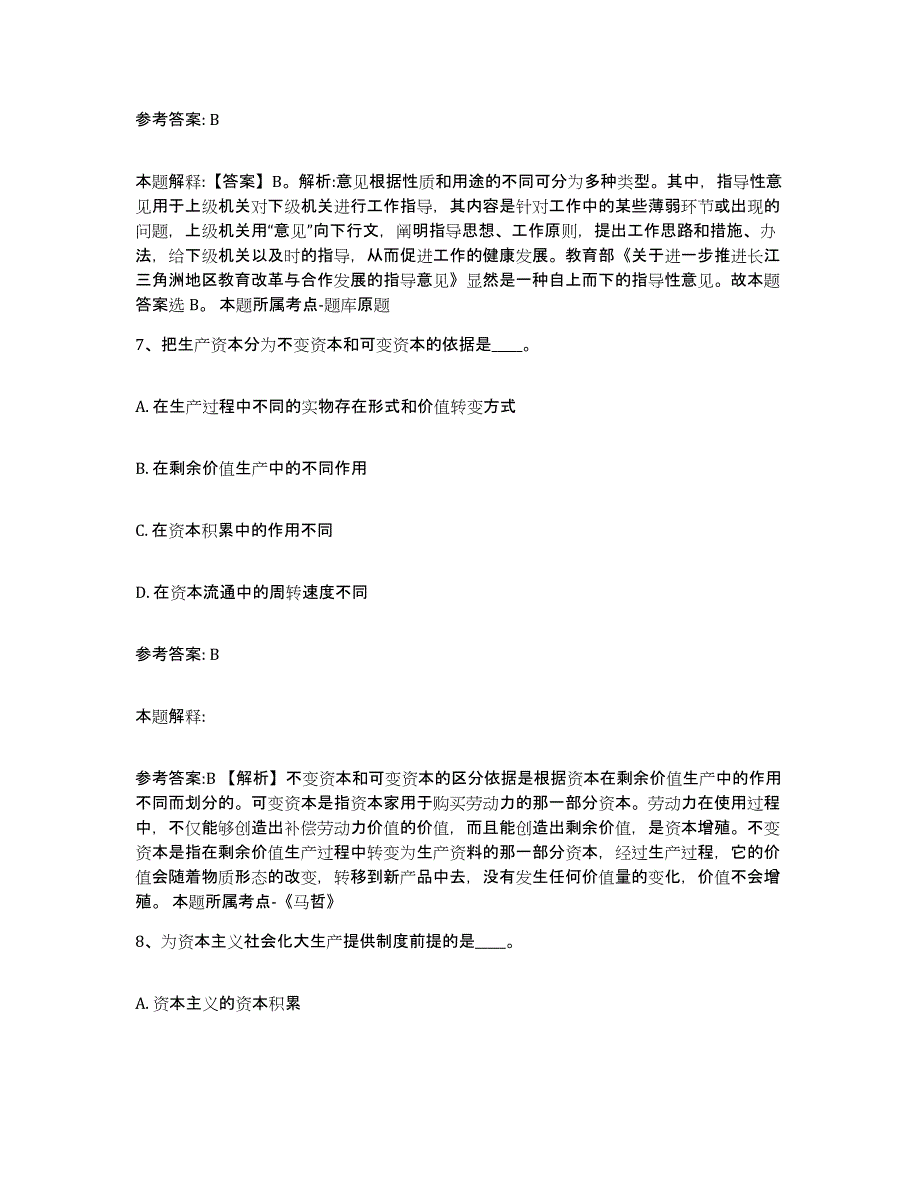 参考答案: B

本题解释:【答案】B。解析:意见根据性质和用途的不同可分为多种类型。其中，指导性意见用于上级机关对下级机关进行工作指导，其内容是针对工作中的某些薄弱环节或出现的问题，上级机关用“意见”向下行文，阐明指导思想、工作原则，提出工作思路和措施、办法，给下级机关以及时的指导，从而促进工作的健康发展。教育部《关于进一步推进长江三角洲地区教育改革与合作发展的指导意见》显然是一种自上而下的指导性意见。故本题答案选 B。 本题所属考点-题库原题

7、把生产资本分为不变资本和可变资本的依据是____。

A. 在生产过程中不同的实物存在形式和价值转变方式

B. 在剩余价值生产中的不同作用

C. 在资本积累中的作用不同

D. 在资本流通中的周转速度不同

参考答案: B

本题解释:

参考答案:B 【解析】不变资本和可变资本的区分依据是根据资本在剩余价值生产中的作用不同而划分的。可变资本是指资本家用于购买劳动力的那一部分资本。劳动力在使用过程中，不仅能够创造出补偿劳动力价值的价值，而且能创造出剩余价值，是资本增殖。不变资本是指在剩余价值生产过程中转变为生产资料的那一部分资本，经过生产过程，它的价值会随着物质形态的改变，转移到新产品中去，没有发生任何价值量的变化，价值不会增殖。 本题所属考点-《马哲》

8、为资本主义社会化大生产提供制度前提的是____。

A. 资本主义的资本积累